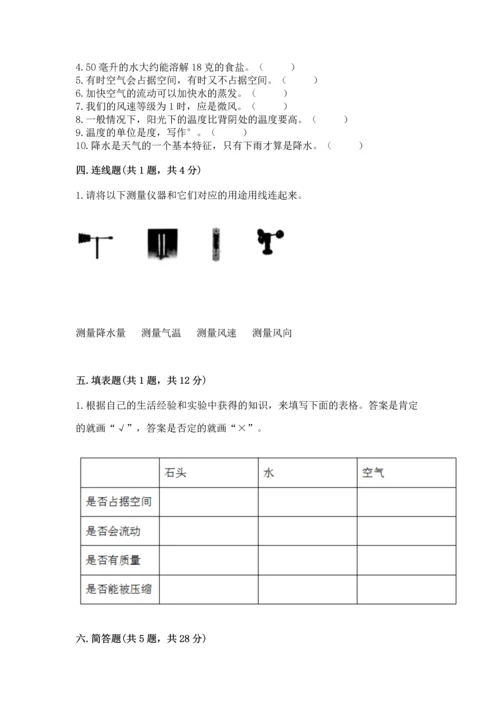 4. 50 毫升的水大约能溶解 18 克的食盐。（　　）
5. 有时空气会占据空间，有时又不占据空间。（　　）
6. 加快空气的流动可以加快水的蒸发。（　　）
7. 我们的风速等级为 1 时，应是微风。（　　）
8. 一般情况下，阳光下的温度比背阴处的温度要高。（　　）
9. 温度的单位是度，写作°。（　　）
10. 降水是天气的一个基本特征，只有下雨才算是降水。（　　）

四. 连线题（共 1 题，共 4 分）

1. 请将以下测量仪器和它们对应的用途用线连起来。

测量降水量　　测量气温　　测量风速　　测量风向

五. 填表题（共 1 题，共 12 分）

1. 根据自己的生活经验和实验中获得的知识，来填写下面的表格。答案是肯定的就画“√”，答案是否定的就画“×”。

| | 石头 | 水 | 空气 |
|---|---|---|---|
| 是否占据空间 | | | |
| 是否会流动 | | | |
| 是否有质量 | | | |
| 是否能被压缩 | | | |

六. 简答题（共 5 题，共 28 分）